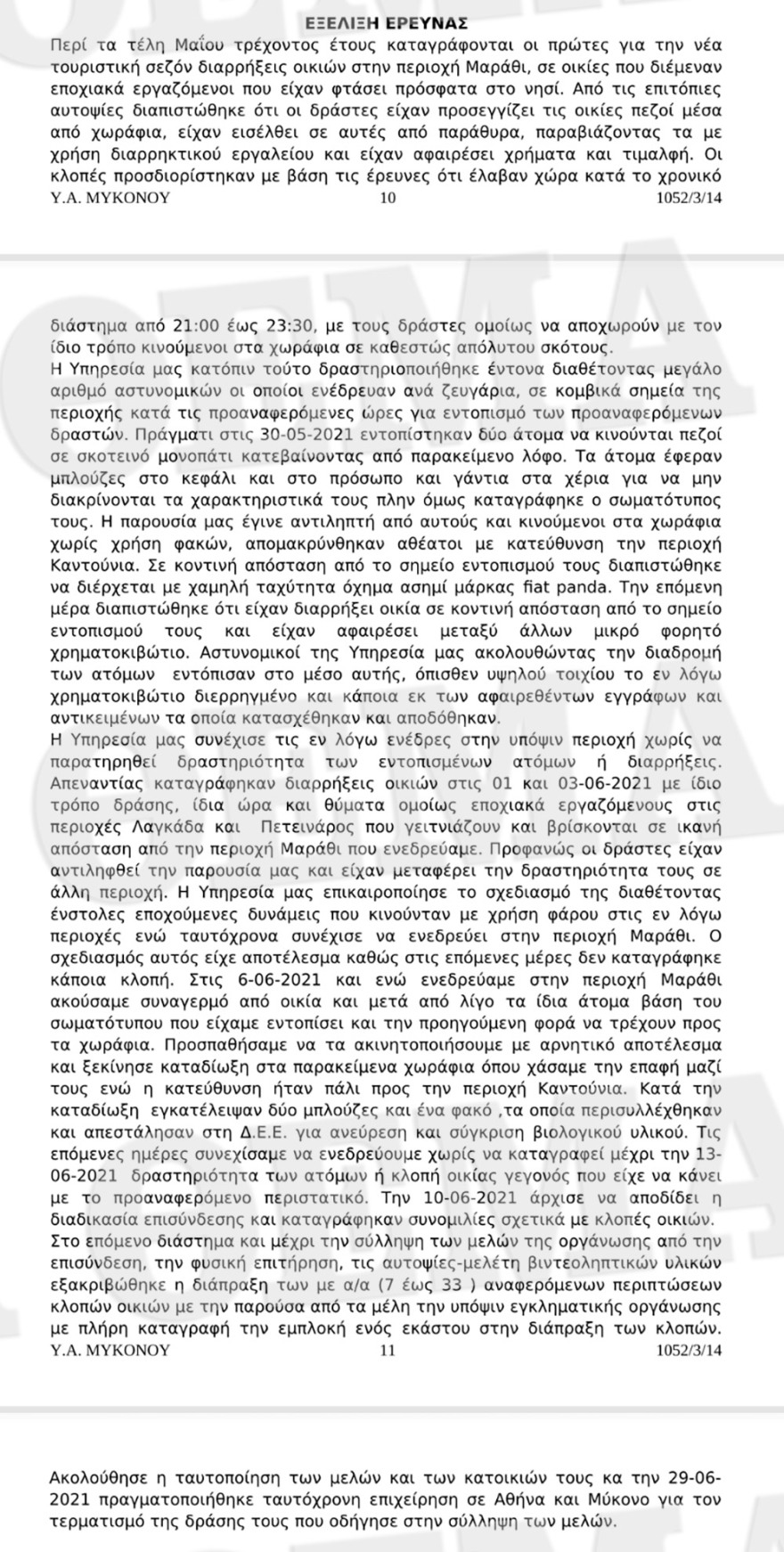 ΕΞΕΛΙΞΗ ΕΡΕΥΝΑΣ

Περί τα τέλη Μαΐου τρέχοντος έτους καταγράφονται οι πρώτες για την νέα τουριστική σεζόν διαρρήξεις οικιών στην περιοχή Μαράθι, σε οικίες που διέμεναν εποχιακά εργαζόμενοι που είχαν φτάσει πρόσφατα στο νησί. Από τις επιτόπιες αυτοψίες διαπιστώθηκε ότι οι δράστες είχαν προσεγγίζει τις οικίες πεζοί μέσα από χωράφια, είχαν εισέλθει σε αυτές από παράθυρα, παραβιάζοντας τα με χρήση διαρρηκτικού εργαλείου και είχαν αφαιρέσει χρήματα και τιμαλφή. Οι κλοπές προσδιορίστηκαν με βάση τις έρευνες ότι έλαβαν χώρα κατά το χρονικό

Υ.Α. ΜΥΚΟΝΟΥ 10 1052/3/14

διάστημα από 21:00 έως 23:30, με τους δράστες ομοίως να αποχωρούν με τον ίδιο τρόπο κινούμενοι στα χωράφια σε καθεστώς απόλυτου σκότους.

Η Υπηρεσία μας κατόπιν τούτο δραστηριοποιήθηκε έντονα διαθέτοντας μεγάλο αριθμό αστυνομικών οι οποίοι ενέδρευαν ανά ζευγάρια, σε κομβικά σημεία της περιοχής κατά τις προαναφερόμενες ώρες για εντοπισμό των προαναφερόμενων δραστών. Πράγματι στις 30-05-2021 εντοπίστηκαν δύο άτομα να κινούνται πεζοί σε σκοτεινό μονοπάτι κατεβαίνοντας από παρακείμενο λόφο. Τα άτομα έφεραν μπλούζες στο κεφάλι και στο πρόσωπο και γάντια στα χέρια για να μην διακρίνονται τα χαρακτηριστικά τους πλην όμως καταγράφηκε ο σωματότυπος τους. Η παρουσία μας έγινε αντιληπτή από αυτούς και κινούμενοι στα χωράφια χωρίς χρήση φακών, απομακρύνθηκαν αθέατοι με κατεύθυνση την περιοχή Καντούνια. Σε κοντινή απόσταση από το σημείο εντοπισμού τους διαπιστώθηκε να διέρχεται με χαμηλή ταχύτητα όχημα ασημί μάρκας fiat panda. Την επόμενη μέρα διαπιστώθηκε ότι είχαν διαρρήξει οικία σε κοντινή απόσταση από το σημείο εντοπισμού τους και είχαν αφαιρέσει μεταξύ άλλων μικρό φορητό χρηματοκιβώτιο. Αστυνομικοί της Υπηρεσία μας ακολουθώντας την διαδρομή των ατόμων εντόπισαν στο μέσο αυτής, όπισθεν υψηλού τοιχίου το εν λόγω χρηματοκιβώτιο διερρηγμένο και κάποια εκ των αφαιρεθέντων εγγράφων και αντικειμένων τα οποία κατασχέθηκαν και αποδόθηκαν.

Η Υπηρεσία μας συνέχισε τις εν λόγω ενέδρες στην υπόψιν περιοχή χωρίς να παρατηρηθεί δραστηριότητα των εντοπισμένων ατόμων ή διαρρήξεις. Απεναντίας καταγράφηκαν διαρρήξεις οικιών στις 01 και 03-06-2021 με ίδιο τρόπο δράσης, ίδια ώρα και θύματα ομοίως εποχιακά εργαζόμενους στις περιοχές Λαγκάδα και Πετεινάρος που γειτνιάζουν και βρίσκονται σε ικανή απόσταση από την περιοχή Μαράθι που ενεδρεύαμε. Προφανώς οι δράστες είχαν αντιληφθεί την παρουσία μας και είχαν μεταφέρει την δραστηριότητα τους σε άλλη περιοχή. Η Υπηρεσία μας επικαιροποίησε το σχεδιασμό της διαθέτοντας ένστολες εποχούμενες δυνάμεις που κινούνταν με χρήση φάρου στις εν λόγω περιοχές ενώ ταυτόχρονα συνέχισε να ενεδρεύει στην περιοχή Μαράθι. Ο σχεδιασμός αυτός είχε αποτέλεσμα καθώς στις επόμενες μέρες δεν καταγράφηκε κάποια κλοπή. Στις 6-06-2021 και ενώ ενεδρεύαμε στην περιοχή Μαράθι ακούσαμε συναγερμό από οικία και μετά από λίγο τα ίδια άτομα βάση του σωματότυπου που είχαμε εντοπίσει και την προηγούμενη φορά να τρέχουν προς τα χωράφια. Προσπαθήσαμε να τα ακινητοποιήσουμε με αρνητικό αποτέλεσμα και ξεκίνησε καταδίωξη στα παρακείμενα χωράφια όπου χάσαμε την επαφή μαζί τους ενώ η κατεύθυνση ήταν πάλι προς την περιοχή Καντούνια. Κατά την καταδίωξη εγκατέλειψαν δύο μπλούζες και ένα φακό ,τα οποία περισυλλέχθηκαν και απεστάλησαν στη Δ.Ε.Ε. για ανεύρεση και σύγκριση βιολογικού υλικού. Τις επόμενες ημέρες συνεχίσαμε να ενεδρεύουμε χωρίς να καταγραφεί μέχρι την 13-06-2021 δραστηριότητα των ατόμων ή κλοπή οικίας γεγονός που είχε να κάνει με το προαναφερόμενο περιστατικό. Την 10-06-2021 άρχισε να αποδίδει η διαδικασία επισύνδεσης και καταγράφηκαν συνομιλίες σχετικά με κλοπές οικιών. Στο επόμενο διάστημα και μέχρι την σύλληψη των μελών της οργάνωσης από την επισύνδεση, την φυσική επιτήρηση, τις αυτοψίες-μελέτη βιντεοληπτικών υλικών εξακριβώθηκε η διάπραξη των με α/α (7 έως 33 ) αναφερόμενων περιπτώσεων κλοπών οικιών με την παρούσα από τα μέλη την υπόψιν εγκληματικής οργάνωσης με πλήρη καταγραφή την εμπλοκή ενός εκάστου στην διάπραξη των κλοπών.

Υ.Α. ΜΥΚΟΝΟΥ 11 1052/3/14

Ακολούθησε η ταυτοποίηση των μελών και των κατοικιών τους κα την 29-06-2021 πραγματοποιήθηκε ταυτόχρονη επιχείρηση σε Αθήνα και Μύκονο για τον τερματισμό της δράσης τους που οδήγησε στην σύλληψη των μελών.